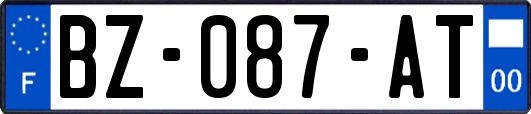 F

BZ-087-AT

00